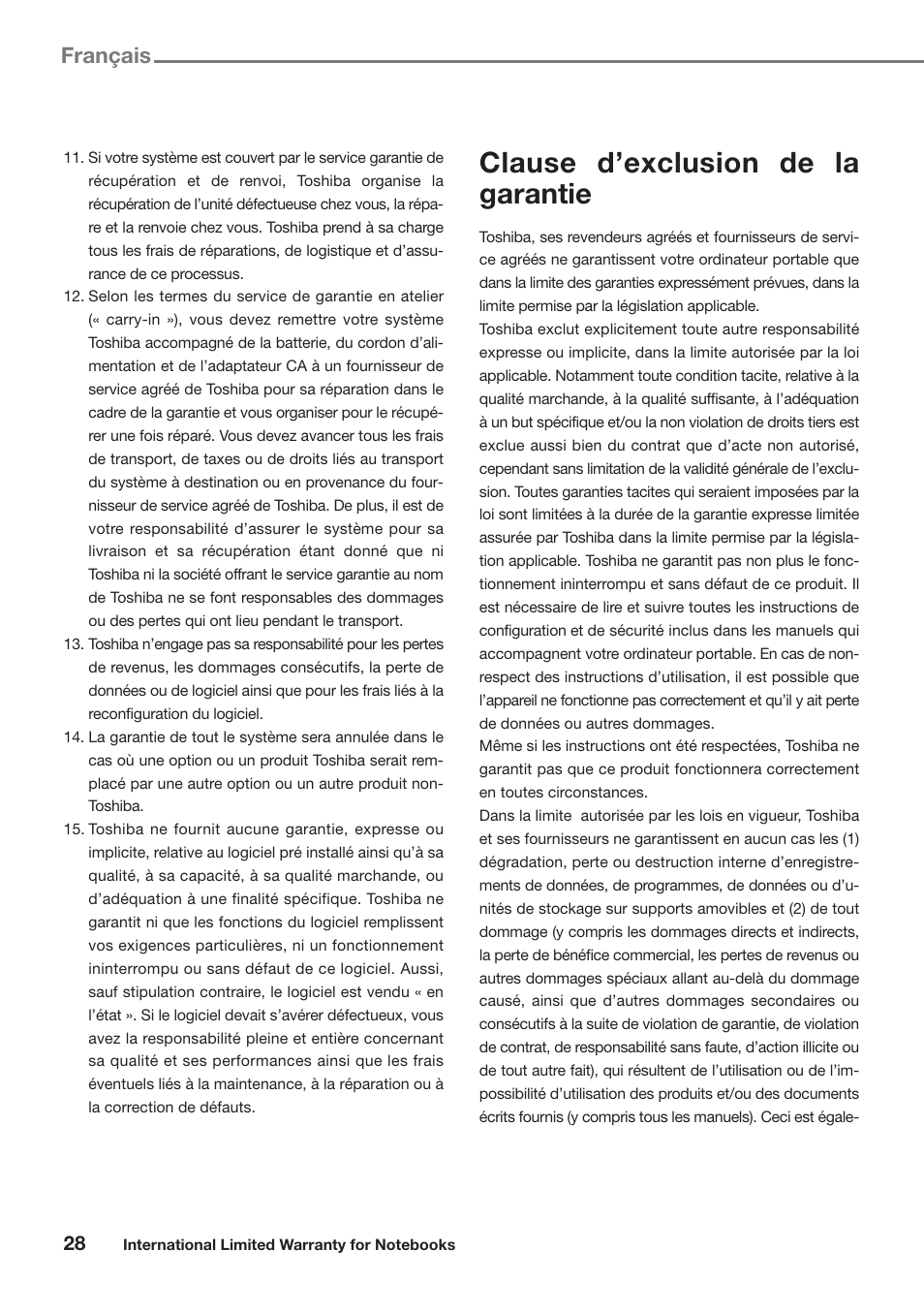 Français

11. Si votre système est couvert par le service garantie de récupération et de renvoi, Toshiba organise la récupération de l'unité défectueuse chez vous, la répare et la renvoie chez vous. Toshiba prend à sa charge tous les frais de réparations, de logistique et d'assurance de ce processus.
12. Selon les termes du service de garantie en atelier (« carry-in »), vous devez remettre votre système Toshiba accompagné de la batterie, du cordon d'alimentation et de l'adaptateur CA à un fournisseur de service agréé de Toshiba pour sa réparation dans le cadre de la garantie et vous organiser pour le récupérer une fois réparé. Vous devez avancer tous les frais de transport, de taxes ou de droits liés au transport du système à destination ou en provenance du fournisseur de service agréé de Toshiba. De plus, il est de votre responsabilité d'assurer le système pour sa livraison et sa récupération étant donné que ni Toshiba ni la société offrant le service garantie au nom de Toshiba ne se font responsables des dommages ou des pertes qui ont lieu pendant le transport.
13. Toshiba n'engage pas sa responsabilité pour les pertes de revenus, les dommages consécutifs, la perte de données ou de logiciel ainsi que pour les frais liés à la reconfiguration du logiciel.
14. La garantie de tout le système sera annulée dans le cas où une option ou un produit Toshiba serait remplacé par une autre option ou un autre produit non-Toshiba.
15. Toshiba ne fournit aucune garantie, expresse ou implicite, relative au logiciel pré installé ainsi qu'à sa qualité, à sa capacité, à sa qualité marchande, ou d'adéquation à une finalité spécifique. Toshiba ne garantit ni que les fonctions du logiciel remplissent vos exigences particulières, ni un fonctionnement ininterrompu ou sans défaut de ce logiciel. Aussi, sauf stipulation contraire, le logiciel est vendu « en l'état ». Si le logiciel devait s'avérer défectueux, vous avez la responsabilité pleine et entière concernant sa qualité et ses performances ainsi que les frais éventuels liés à la maintenance, à la réparation ou à la correction de défauts.

Clause d'exclusion de la garantie

Toshiba, ses revendeurs agréés et fournisseurs de service agréés ne garantissent votre ordinateur portable que dans la limite des garanties expressément prévues, dans la limite permise par la législation applicable.
Toshiba exclut explicitement toute autre responsabilité expresse ou implicite, dans la limite autorisée par la loi applicable. Notamment toute condition tacite, relative à la qualité marchande, à la qualité suffisante, à l'adéquation à un but spécifique et/ou la non violation de droits tiers est exclue aussi bien du contrat que d'acte non autorisé, cependant sans limitation de la validité générale de l'exclusion. Toutes garanties tacites qui seraient imposées par la loi sont limitées à la durée de la garantie expresse limitée assurée par Toshiba dans la limite permise par la législation applicable. Toshiba ne garantit pas non plus le fonctionnement ininterrompu et sans défaut de ce produit. Il est nécessaire de lire et suivre toutes les instructions de configuration et de sécurité inclus dans les manuels qui accompagnent votre ordinateur portable. En cas de non-respect des instructions d'utilisation, il est possible que l'appareil ne fonctionne pas correctement et qu'il y ait perte de données ou autres dommages.
Même si les instructions ont été respectées, Toshiba ne garantit pas que ce produit fonctionnera correctement en toutes circonstances.
Dans la limite autorisée par les lois en vigueur, Toshiba et ses fournisseurs ne garantissent en aucun cas les (1) dégradation, perte ou destruction interne d'enregistrements de données, de programmes, de données ou d'unités de stockage sur supports amovibles et (2) de tout dommage (y compris les dommages directs et indirects, la perte de bénéfice commercial, les pertes de revenus ou autres dommages spéciaux allant au-delà du dommage causé, ainsi que d'autres dommages secondaires ou consécutifs à la suite de violation de garantie, de violation de contrat, de responsabilité sans faute, d'action illicite ou de tout autre fait), qui résultent de l'utilisation ou de l'impossibilité d'utilisation des produits et/ou des documents écrits fournis (y compris tous les manuels). Ceci est égale-

28 International Limited Warranty for Notebooks